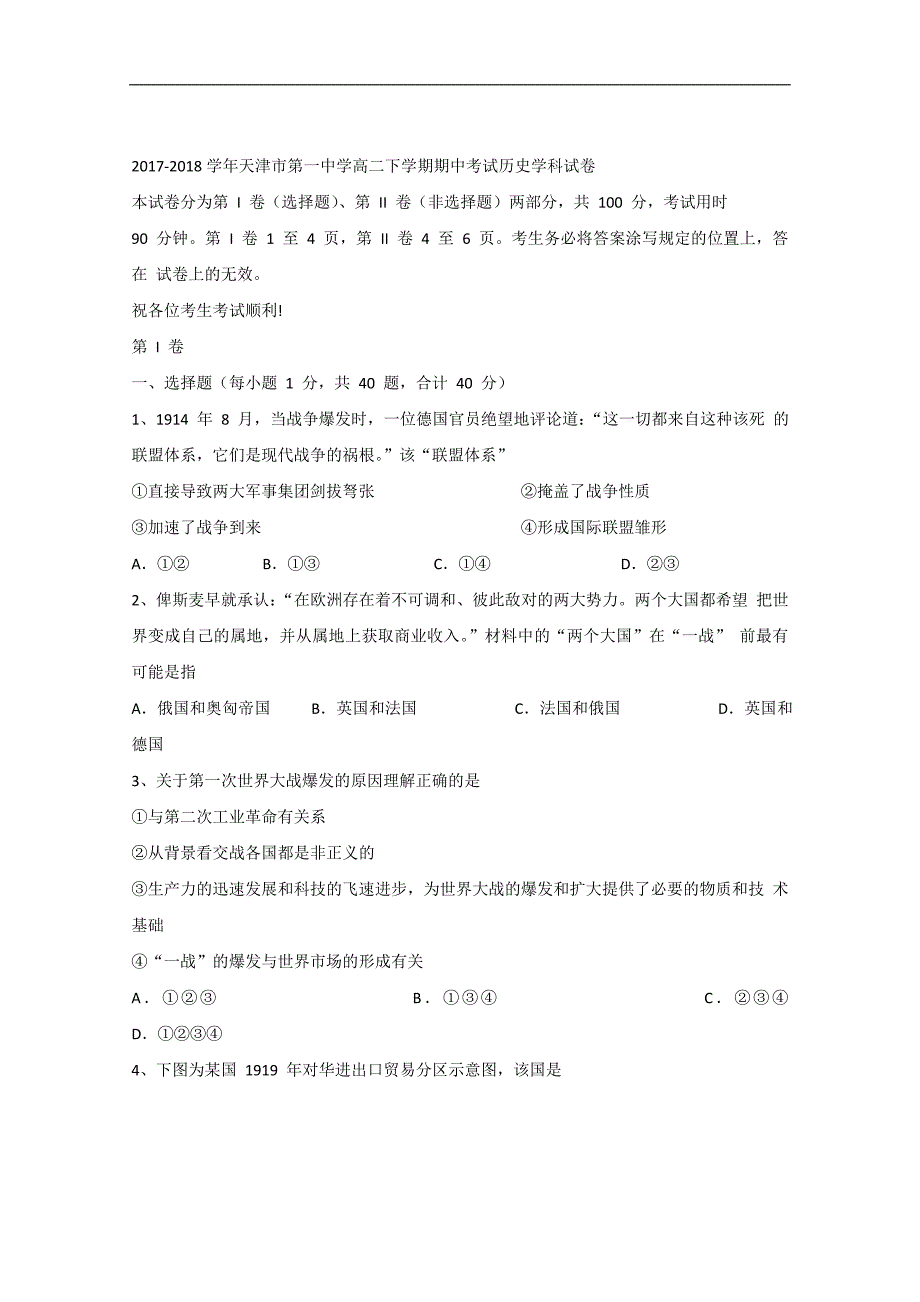 2017-2018 学年天津市第一中学高二下学期期中考试历史学科试卷

本试卷分为第 I 卷（选择题）、第 II 卷（非选择题）两部分，共 100 分，考试用时 90 分钟。第 I 卷 1 至 4 页，第 II 卷 4 至 6 页。考生务必将答案涂写规定的位置上，答在 试卷上的无效。

祝各位考生考试顺利!

第 I 卷

一、选择题（每小题 1 分，共 40 题，合计 40 分）

1、1914 年 8 月，当战争爆发时，一位德国官员绝望地评论道：“这一切都来自这种该死 的联盟体系，它们是现代战争的祸根。”该“联盟体系”

①直接导致两大军事集团剑拔弩张 ②掩盖了战争性质

③加速了战争到来 ④形成国际联盟雏形

A．①② B．①③ C．①④ D．②③

2、俾斯麦早就承认：“在欧洲存在着不可调和、彼此敌对的两大势力。两个大国都希望 把世界变成自己的属地，并从属地上获取商业收入。”材料中的“两个大国”在“一战” 前最有可能是指

A．俄国和奥匈帝国 B．英国和法国 C．法国和俄国 D．英国和德国

3、关于第一次世界大战爆发的原因理解正确的是

①与第二次工业革命有关系

②从背景看交战各国都是非正义的

③生产力的迅速发展和科技的飞速进步，为世界大战的爆发和扩大提供了必要的物质和技 术基础

④“一战”的爆发与世界市场的形成有关

A．①②③ B．①③④ C．②③④ D．①②③④

4、下图为某国 1919 年对华进出口贸易分区示意图，该国是